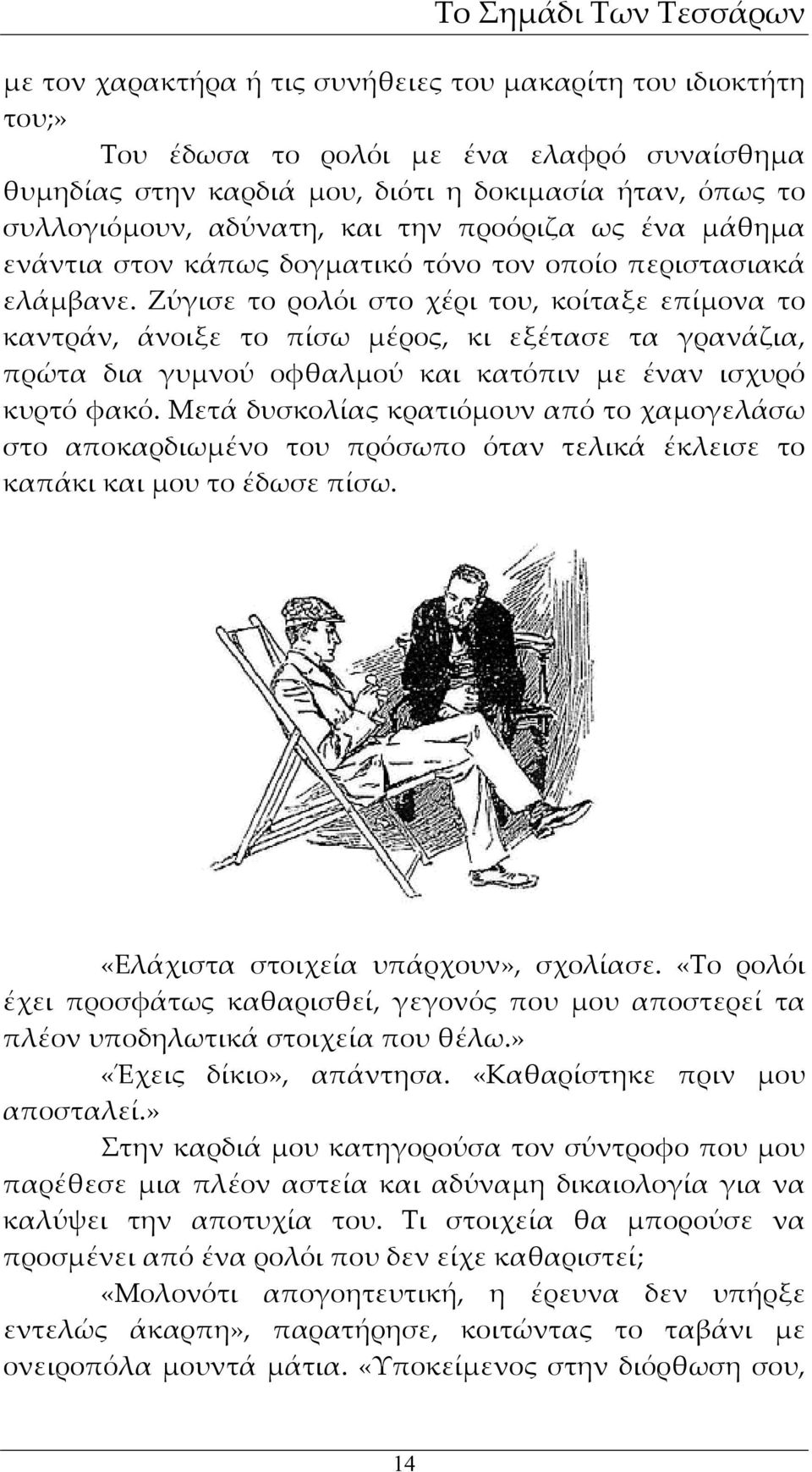 Το Σημάδι Των Τεσσάρων

με τον χαρακτήρα ή τις συνήθειες του μακαρίτη του ιδιοκτήτη του;»

Του έδωσα το ρολόι με ένα ελαφρό συναίσθημα θυμηδίας στην καρδιά μου, διότι η δοκιμασία ήταν, όπως το συλλογιόμουν, αδύνατη, και την προόριζα ως ένα μάθημα ενάντια στον κάπως δογματικό τόνο τον οποίο περιστασιακά ελάμβανε. Ζύγισε το ρολόι στο χέρι του, κοίταξε επίμονα το καντράν, άνοιξε το πίσω μέρος, κι εξέτασε τα γρανάζια, πρώτα δια γυμνού οφθαλμού και κατόπιν με έναν ισχυρό κυρτό φακό. Μετά δυσκολίας κρατιόμουν από το χαμογελάσω στο αποκαρδιωμένο του πρόσωπο όταν τελικά έκλεισε το καπάκι και μου το έδωσε πίσω.

«Ελάχιστα στοιχεία υπάρχουν», σχολίασε. «Το ρολόι έχει προσφάτως καθαρισθεί, γεγονός που μου αποστερεί τα πλέον υποδηλωτικά στοιχεία που θέλω.»

«Έχεις δίκιο», απάντησα. «Καθαρίστηκε πριν μου αποσταλεί.»

Στην καρδιά μου κατηγορούσα τον σύντροφο που μου παρέθεσε μια πλέον αστεία και αδύναμη δικαιολογία για να καλύψει την αποτυχία του. Τι στοιχεία θα μπορούσε να προσμένει από ένα ρολόι που δεν είχε καθαριστεί;

«Μολονότι απογοητευτική, η έρευνα δεν υπήρξε εντελώς άκαρπη», παρατήρησε, κοιτώντας το ταβάνι με ονειροπόλα μουντά μάτια. «Υποκείμενος στην διόρθωση σου,

14